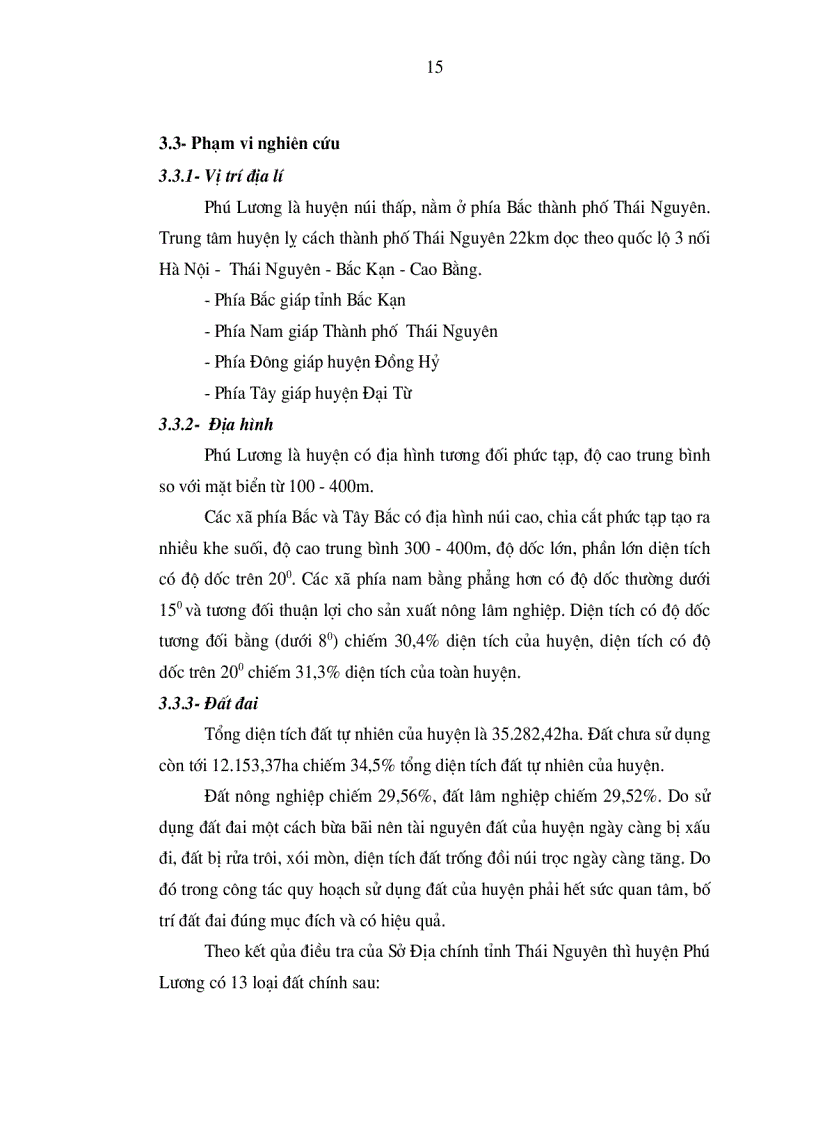 15

3.3- Phạm vi nghiên cứu

3.3.1- Vị trí địa lí

Phú Lương là huyện núi thấp, nằm ở phía Bắc thành phố Thái Nguyên. Trung tâm huyện lỵ cách thành phố Thái Nguyên 22km dọc theo quốc lộ 3 nối Hà Nội - Thái Nguyên - Bắc Kạn - Cao Bằng.

- Phía Bắc giáp tỉnh Bắc Kạn

- Phía Nam giáp Thành phố Thái Nguyên

- Phía Đông giáp huyện Đồng Hỷ

- Phía Tây giáp huyện Đại Từ

3.3.2- Địa hình

Phú Lương là huyện có địa hình tương đối phức tạp, độ cao trung bình so với mặt biển từ 100 - 400m.

Các xã phía Bắc và Tây Bắc có địa hình núi cao, chia cắt phức tạp tạo ra nhiều khe suối, độ cao trung bình 300 - 400m, độ dốc lớn, phần lớn diện tích có độ dốc trên $20^0$. Các xã phía nam bằng phẳng hơn có độ dốc thường dưới $15^0$ và tương đối thuận lợi cho sản xuất nông lâm nghiệp. Diện tích có độ dốc tương đối bằng (dưới $8^0$) chiếm 30,4% diện tích của huyện, diện tích có độ dốc trên $20^0$ chiếm 31,3% diện tích của toàn huyện.

3.3.3- Đất đai

Tổng diện tích đất tự nhiên của huyện là 35.282,42ha. Đất chưa sử dụng còn tới 12.153,37ha chiếm 34,5% tổng diện tích đất tự nhiên của huyện.

Đất nông nghiệp chiếm 29,56%, đất lâm nghiệp chiếm 29,52%. Do sử dụng đất đai một cách bừa bãi nên tài nguyên đất của huyện ngày càng bị xấu đi, đất bị rửa trôi, xói mòn, diện tích đất trống đồi núi trọc ngày càng tăng. Do đó trong công tác quy hoạch sử dụng đất của huyện phải hết sức quan tâm, bố trí đất đai đúng mục đích và có hiệu quả.

Theo kết qủa điều tra của Sở Địa chính tỉnh Thái Nguyên thì huyện Phú Lương có 13 loại đất chính sau: